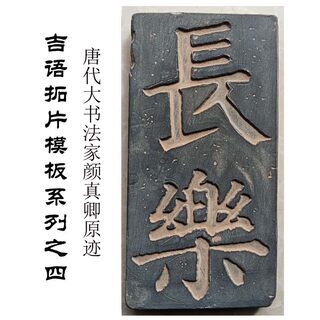 吉语拓片模板系列之四

唐代大书法家颜真卿原迹

長樂